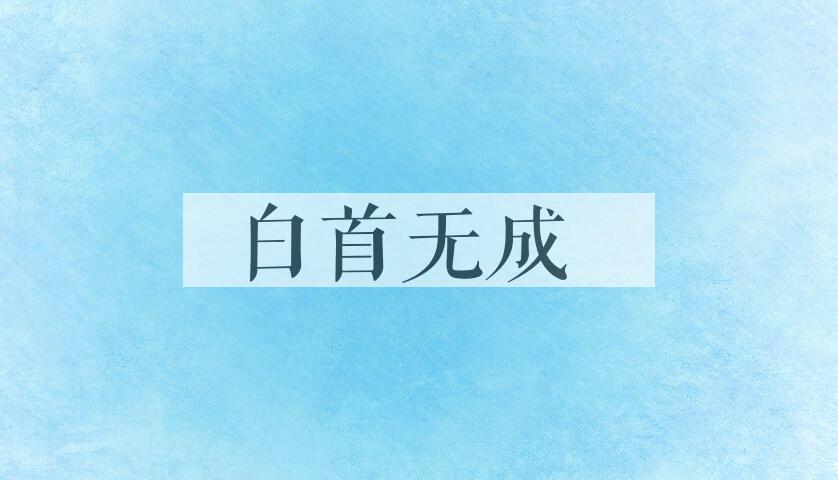 白首无成